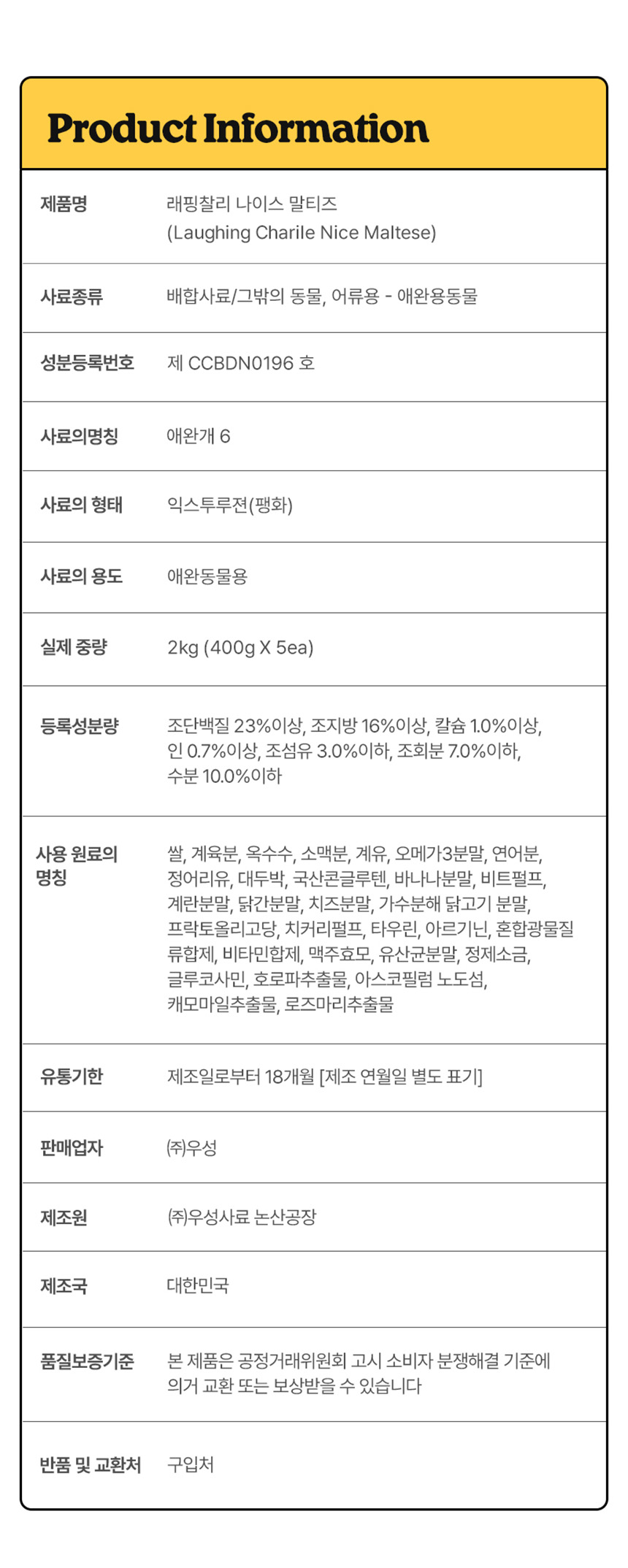 Product Information

| 제품명 | 래핑찰리 나이스 말티즈 (Laughing Charile Nice Maltese) |
|---|---|
| 사료종류 | 배합사료/그밖의 동물, 어류용 - 애완용동물 |
| 성분등록번호 | 제 CCBDN0196 호 |
| 사료의명칭 | 애완개 6 |
| 사료의 형태 | 익스투루전(팽화) |
| 사료의 용도 | 애완동물용 |
| 실제 중량 | 2kg (400g X 5ea) |
| 등록성분량 | 조단백질 23%이상, 조지방 16%이상, 칼슘 1.0%이상, 인 0.7%이상, 조섬유 3.0%이하, 조회분 7.0%이하, 수분 10.0%이하 |
| 사용 원료의 명칭 | 쌀, 계육분, 옥수수, 소맥분, 계유, 오메가3분말, 연어분, 정어리유, 대두박, 국산콘글루텐, 바나나분말, 비트펄프, 계란분말, 닭간분말, 치즈분말, 가수분해 닭고기 분말, 프락토올리고당, 치커리펄프, 타우린, 아르기닌, 혼합광물질류합제, 비타민합제, 맥주효모, 유산균분말, 정제소금, 글루코사민, 호로파추출물, 아스코필럼 노도섬, 캐모마일추출물, 로즈마리추출물 |
| 유통기한 | 제조일로부터 18개월 [제조 연월일 별도 표기] |
| 판매업자 | ㈜우성 |
| 제조원 | ㈜우성사료 논산공장 |
| 제조국 | 대한민국 |
| 품질보증기준 | 본 제품은 공정거래위원회 고시 소비자 분쟁해결 기준에 의거 교환 또는 보상받을 수 있습니다 |
| 반품 및 교환처 | 구입처 |